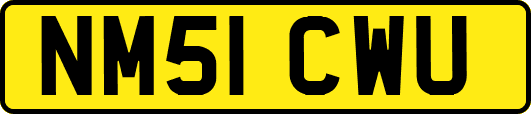 NM51 CWU